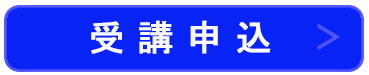 受講申込 >